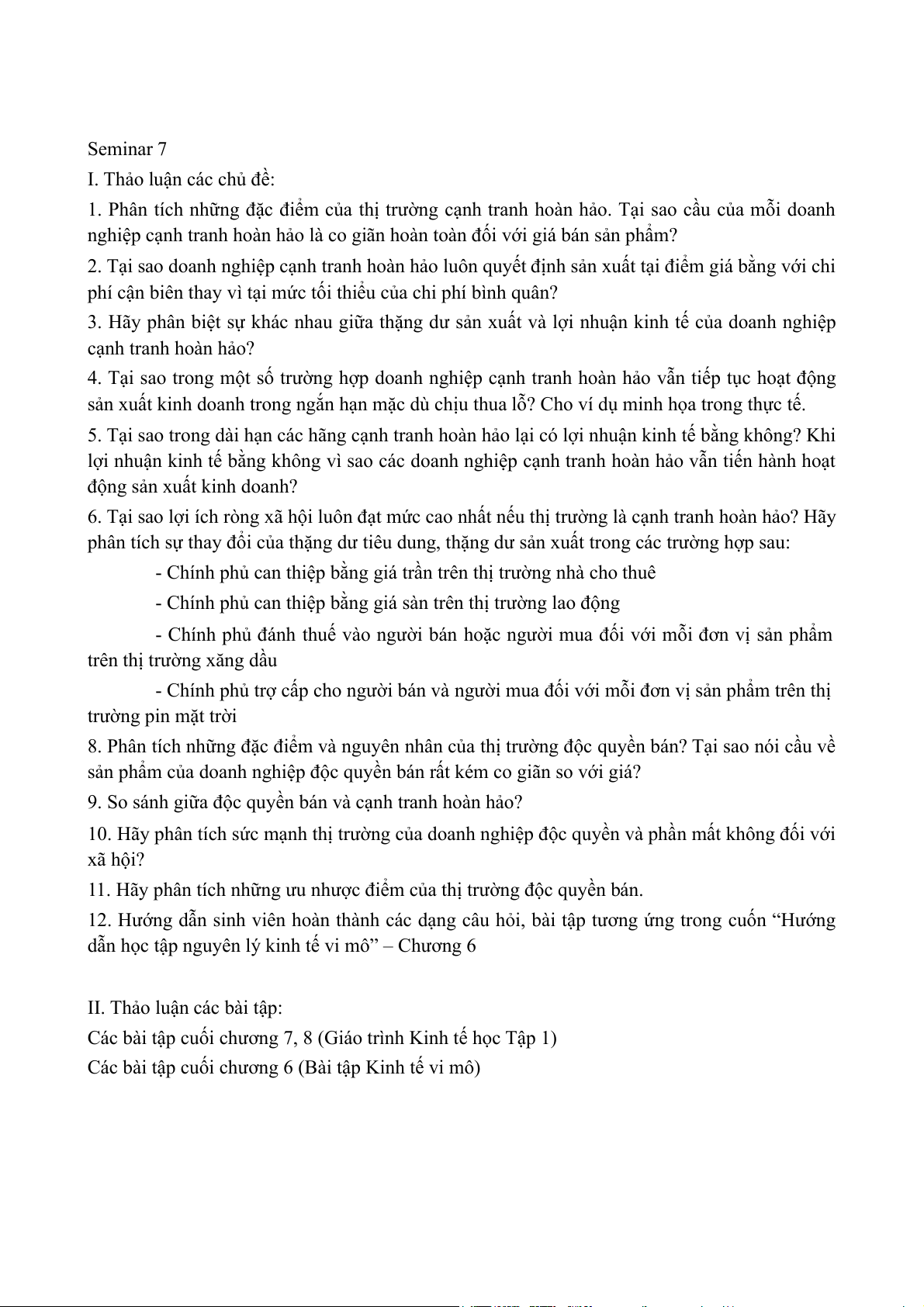 Seminar 7

I. Thảo luận các chủ đề:

1. Phân tích những đặc điểm của thị trường cạnh tranh hoàn hảo. Tại sao cầu của mỗi doanh nghiệp cạnh tranh hoàn hảo là co giãn hoàn toàn đối với giá bán sản phẩm?

2. Tại sao doanh nghiệp cạnh tranh hoàn hảo luôn quyết định sản xuất tại điểm giá bằng với chi phí cận biên thay vì tại mức tối thiểu của chi phí bình quân?

3. Hãy phân biệt sự khác nhau giữa thặng dư sản xuất và lợi nhuận kinh tế của doanh nghiệp cạnh tranh hoàn hảo?

4. Tại sao trong một số trường hợp doanh nghiệp cạnh tranh hoàn hảo vẫn tiếp tục hoạt động sản xuất kinh doanh trong ngắn hạn mặc dù chịu thua lỗ? Cho ví dụ minh họa trong thực tế.

5. Tại sao trong dài hạn các hãng cạnh tranh hoàn hảo lại có lợi nhuận kinh tế bằng không? Khi lợi nhuận kinh tế bằng không vì sao các doanh nghiệp cạnh tranh hoàn hảo vẫn tiến hành hoạt động sản xuất kinh doanh?

6. Tại sao lợi ích ròng xã hội luôn đạt mức cao nhất nếu thị trường là cạnh tranh hoàn hảo? Hãy phân tích sự thay đổi của thặng dư tiêu dung, thặng dư sản xuất trong các trường hợp sau:

- Chính phủ can thiệp bằng giá trần trên thị trường nhà cho thuê

- Chính phủ can thiệp bằng giá sàn trên thị trường lao động

- Chính phủ đánh thuế vào người bán hoặc người mua đối với mỗi đơn vị sản phẩm trên thị trường xăng dầu

- Chính phủ trợ cấp cho người bán và người mua đối với mỗi đơn vị sản phẩm trên thị trường pin mặt trời

8. Phân tích những đặc điểm và nguyên nhân của thị trường độc quyền bán? Tại sao nói cầu về sản phẩm của doanh nghiệp độc quyền bán rất kém co giãn so với giá?

9. So sánh giữa độc quyền bán và cạnh tranh hoàn hảo?

10. Hãy phân tích sức mạnh thị trường của doanh nghiệp độc quyền và phần mất không đối với xã hội?

11. Hãy phân tích những ưu nhược điểm của thị trường độc quyền bán.

12. Hướng dẫn sinh viên hoàn thành các dạng câu hỏi, bài tập tương ứng trong cuốn “Hướng dẫn học tập nguyên lý kinh tế vi mô” – Chương 6

II. Thảo luận các bài tập:

Các bài tập cuối chương 7, 8 (Giáo trình Kinh tế học Tập 1)

Các bài tập cuối chương 6 (Bài tập Kinh tế vi mô)